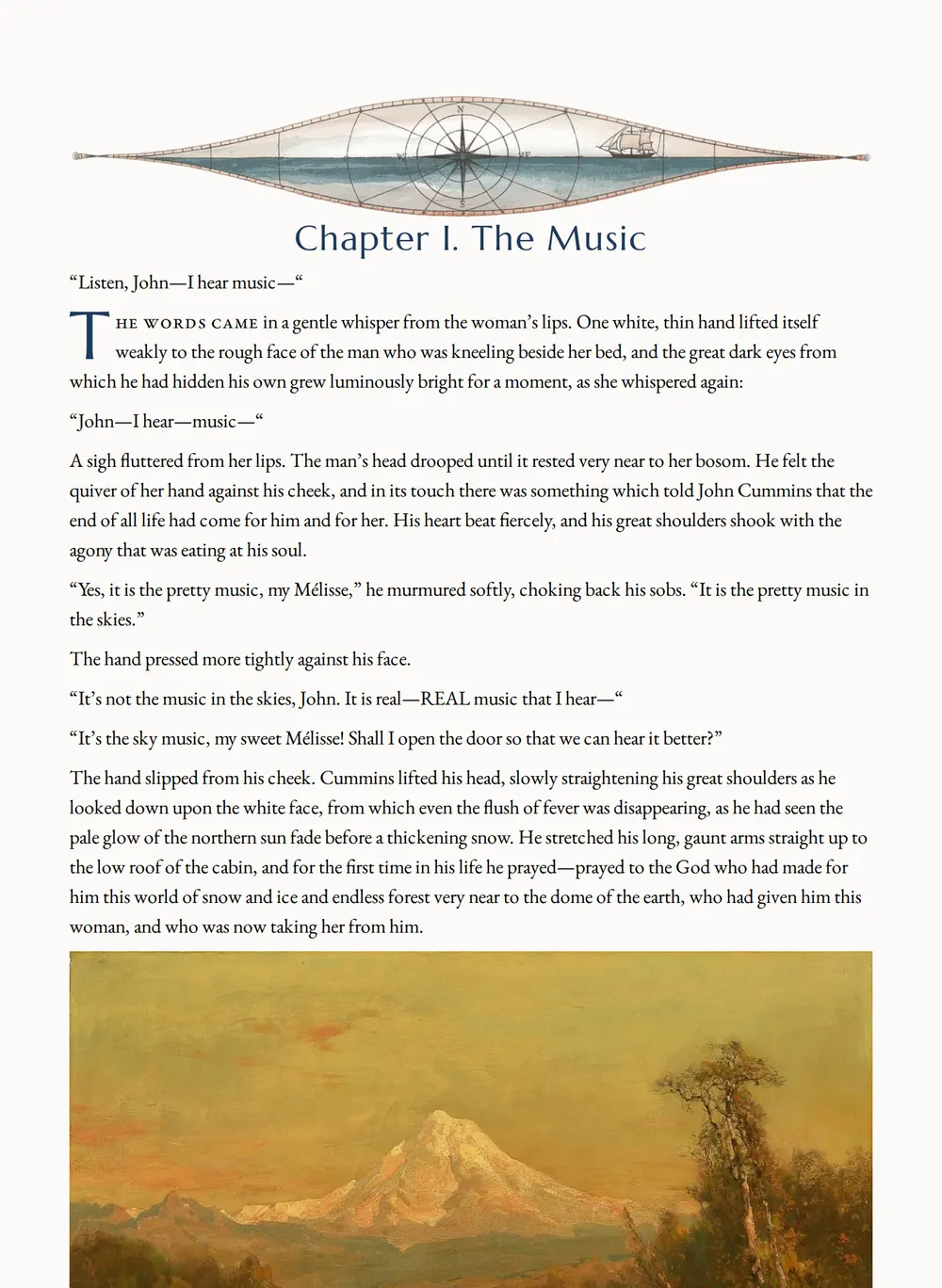 N

W

E

S

Chapter I. The Music

“Listen, John—I hear music—“

THE WORDS CAME in a gentle whisper from the woman’s lips. One white, thin hand lifted itself weakly to the rough face of the man who was kneeling beside her bed, and the great dark eyes from which he had hidden his own grew luminously bright for a moment, as she whispered again:

“John—I hear—music—“

A sigh fluttered from her lips. The man’s head drooped until it rested very near to her bosom. He felt the quiver of her hand against his cheek, and in its touch there was something which told John Cummins that the end of all life had come for him and for her. His heart beat fiercely, and his great shoulders shook with the agony that was eating at his soul.

“Yes, it is the pretty music, my Mélisse,” he murmured softly, choking back his sobs. “It is the pretty music in the skies.”

The hand pressed more tightly against his face.

“It’s not the music in the skies, John. It is real—REAL music that I hear—“

“It’s the sky music, my sweet Mélisse! Shall I open the door so that we can hear it better?”

The hand slipped from his cheek. Cummins lifted his head, slowly straightening his great shoulders as he looked down upon the white face, from which even the flush of fever was disappearing, as he had seen the pale glow of the northern sun fade before a thickening snow. He stretched his long, gaunt arms straight up to the low roof of the cabin, and for the first time in his life he prayed—prayed to the God who had made for him this world of snow and ice and endless forest very near to the dome of the earth, who had given him this woman, and who was now taking her from him.